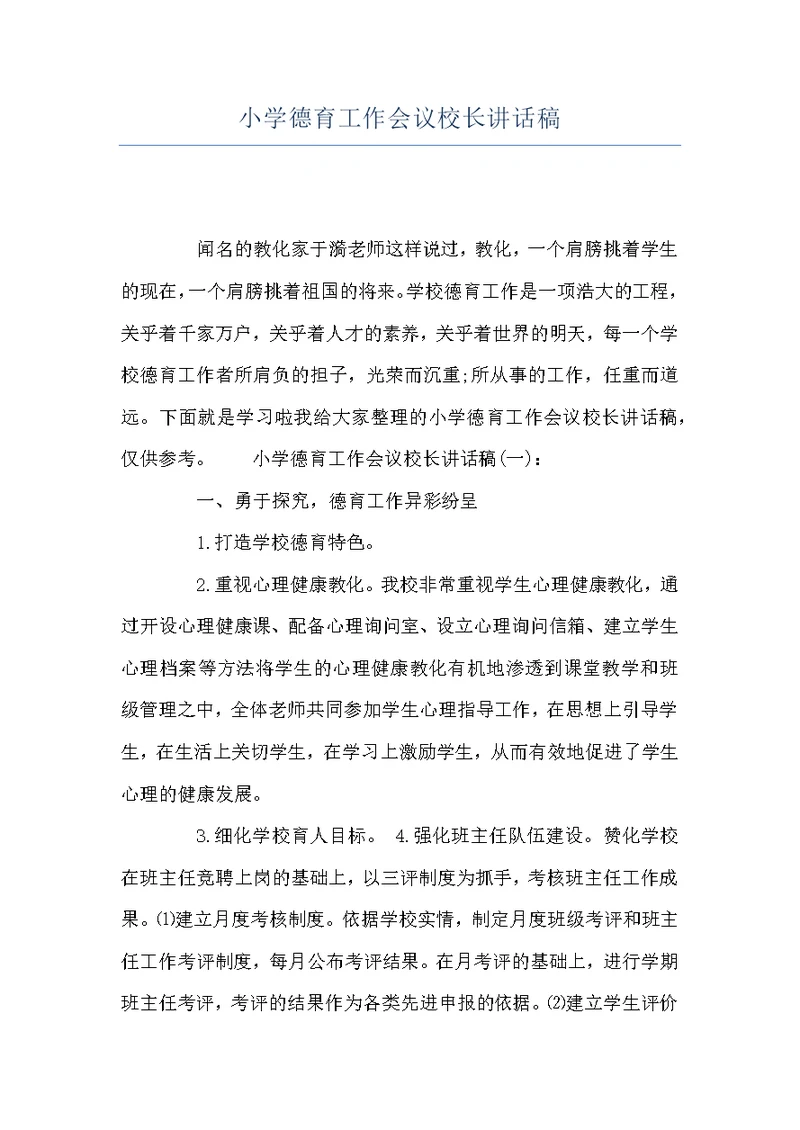 小学德育工作会议校长讲话稿

闻名的教化家于漪老师这样说过，教化，一个肩膀挑着学生的现在，一个肩膀挑着祖国的将来。学校德育工作是一项浩大的工程，关乎着千家万户，关乎着人才的素养，关乎着世界的明天，每一个学校德育工作者所肩负的担子，光荣而沉重;所从事的工作，任重而道远。下面就是学习啦我给大家整理的小学德育工作会议校长讲话稿，仅供参考。　　小学德育工作会议校长讲话稿(一)：

一、勇于探究，德育工作异彩纷呈

1.打造学校德育特色。

2.重视心理健康教化。我校非常重视学生心理健康教化，通过开设心理健康课、配备心理询问室、设立心理询问信箱、建立学生心理档案等方法将学生的心理健康教化有机地渗透到课堂教学和班级管理之中，全体老师共同参加学生心理指导工作，在思想上引导学生，在生活上关切学生，在学习上激励学生，从而有效地促进了学生心理的健康发展。

3.细化学校育人目标。　4.强化班主任队伍建设。赞化学校在班主任竞聘上岗的基础上，以三评制度为抓手，考核班主任工作成果。⑴建立月度考核制度。依据学校实情，制定月度班级考评和班主任工作考评制度，每月公布考评结果。在月考评的基础上，进行学期班主任考评，考评的结果作为各类先进申报的依据。⑵建立学生评价